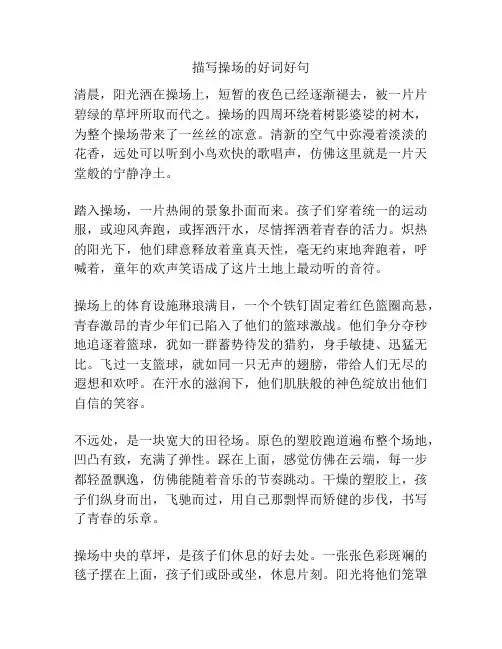 描写操场的好词好句

清晨，阳光洒在操场上，短暂的夜色已经逐渐褪去，被一片片碧绿的草坪所取而代之。操场的四周环绕着树影婆娑的树木，为整个操场带来了一丝丝的凉意。清新的空气中弥漫着淡淡的花香，远处可以听到小鸟欢快的歌唱声，仿佛这里就是一片天堂般的宁静净土。

踏入操场，一片热闹的景象扑面而来。孩子们穿着统一的运动服，或迎风奔跑，或挥洒汗水，尽情挥洒着青春的活力。炽热的阳光下，他们肆意释放着童真天性，毫无约束地奔跑着，呼喊着，童年的欢声笑语成了这片土地上最动听的音符。

操场上的体育设施琳琅满目，一个个铁钉固定着红色篮圈高悬，青春激昂的青少年们已陷入了他们的篮球激战。他们争分夺秒地追逐着篮球，犹如一群蓄势待发的猎豹，身手敏捷、迅猛无比。飞过一支篮球，就如同一只无声的翅膀，带给人们无尽的遐想和欢呼。在汗水的滋润下，他们肌肤般的神色绽放出他们自信的笑容。

不远处，是一块宽大的田径场。原色的塑胶跑道遍布整个场地，凹凸有致，充满了弹性。踩在上面，感觉仿佛在云端，每一步都轻盈飘逸，仿佛能随着音乐的节奏跳动。干燥的塑胶上，孩子们纵身而出，飞驰而过，用自己那剽悍而矫健的步伐，书写了青春的乐章。

操场中央的草坪，是孩子们休息的好去处。一张张色彩斑斓的毯子摆在上面，孩子们或卧或坐，休息片刻。阳光将他们笼罩